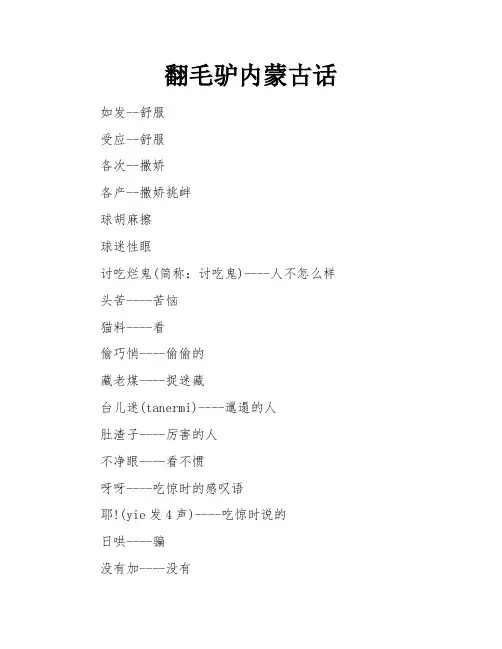 翻毛驴内蒙古话

如发--舒服

受应--舒服

各次--撒娇

各产--撒娇挑衅

球胡麻擦

球迷性眼

讨吃烂鬼(简称：讨吃鬼)----人不怎么样

头苦----苦恼

猫料----看

偷巧悄----偷偷的

藏老煤----捉迷藏

台儿迷(tanermi)----邋遢的人

肚渣子----厉害的人

不净眼----看不惯

呀呀----吃惊时的感叹语

耶!(yie 发 4 声)----吃惊时说的

日哄----骗

没有加----没有